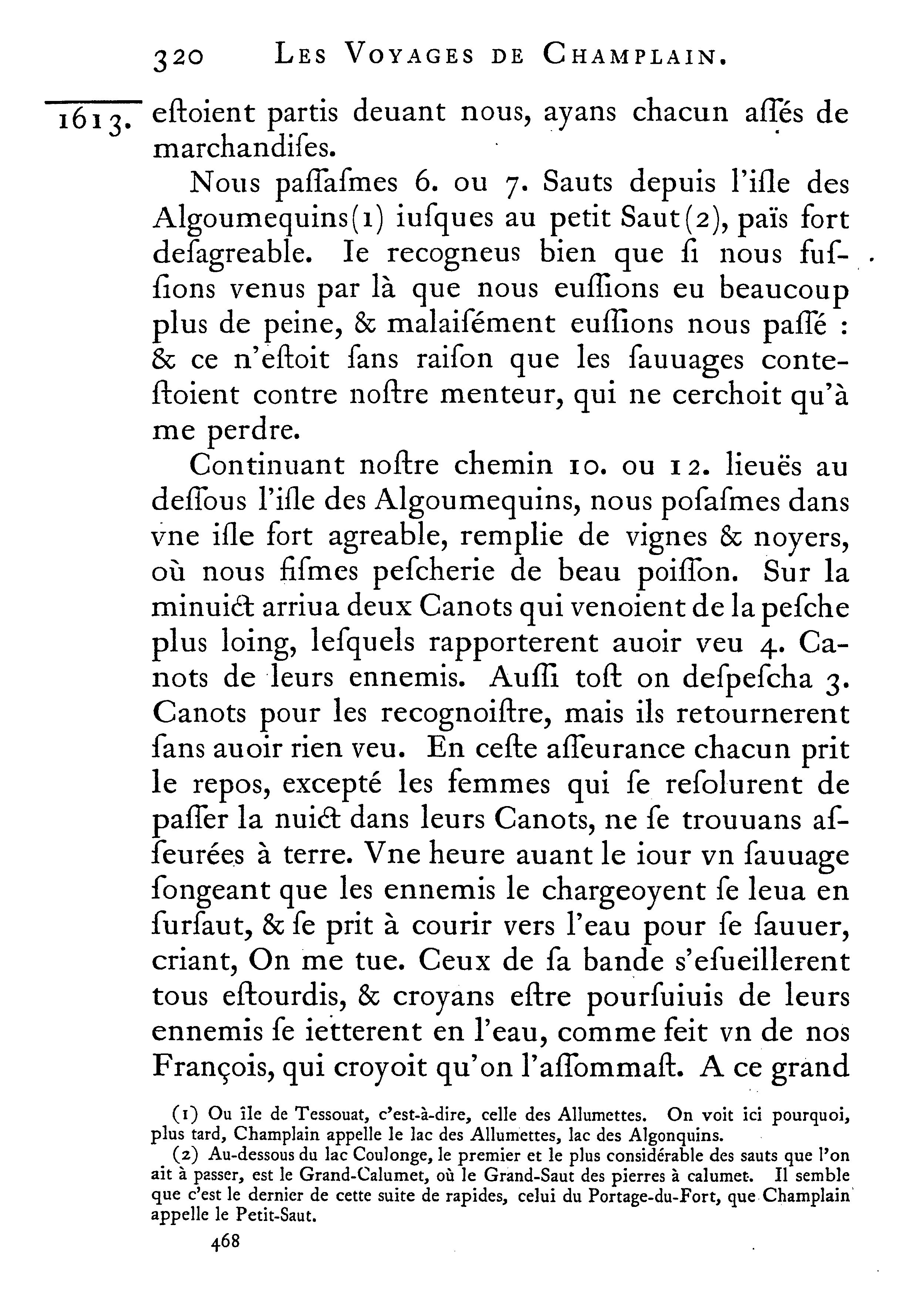 320 LES VOYAGES DE CHAMPLAIN.

1613. eſtoient partis deuant nous, ayans chacun aſſés de marchandiſes.

Nous paſſaſmes 6. ou 7. Sauts depuis l'iſle des Algoumequins(1) iuſques au petit Saut(2), païs fort deſagreable. Ie recogneus bien que ſi nous fuſſions venus par là que nous euſſions eu beaucoup plus de peine, & malaiſément euſſions nous paſſé : & ce n'eſtoit ſans raiſon que les ſauuages conteſtoient contre noſtre menteur, qui ne cerchoit qu'à me perdre.

Continuant noſtre chemin 10. ou 12. lieuës au deſſous l'iſle des Algoumequins, nous poſaſmes dans vne iſle fort agreable, remplie de vignes & noyers, où nous fiſmes peſcherie de beau poiſſon. Sur la minuict arriua deux Canots qui venoient de la peſche plus loing, leſquels rapporterent auoir veu 4. Canots de leurs ennemis. Auſſi toſt on deſpeſcha 3. Canots pour les recognoiſtre, mais ils retournerent ſans auoir rien veu. En ceſte aſſeurance chacun prit le repos, excepté les femmes qui ſe reſolurent de paſſer la nuict dans leurs Canots, ne ſe trouuans aſſeurées à terre. Vne heure auant le iour vn ſauuage ſongeant que les ennemis le chargeoyent ſe leua en ſurſaut, & ſe prit à courir vers l'eau pour ſe ſauuer, criant, On me tue. Ceux de ſa bande s'eſueillerent tous eſtourdis, & croyans eſtre pourſuiuis de leurs ennemis ſe ietterent en l'eau, comme feit vn de nos François, qui croyoit qu'on l'aſſommaſt. A ce grand

(1) Ou île de Tessouat, c'est-à-dire, celle des Allumettes. On voit ici pourquoi, plus tard, Champlain appelle le lac des Allumettes, lac des Algonquins.

(2) Au-dessous du lac Coulonge, le premier et le plus considérable des sauts que l'on ait à passer, est le Grand-Calumet, où le Grand-Saut des pierres à calumet. Il semble que c'est le dernier de cette suite de rapides, celui du Portage-du-Fort, que Champlain appelle le Petit-Saut.

468